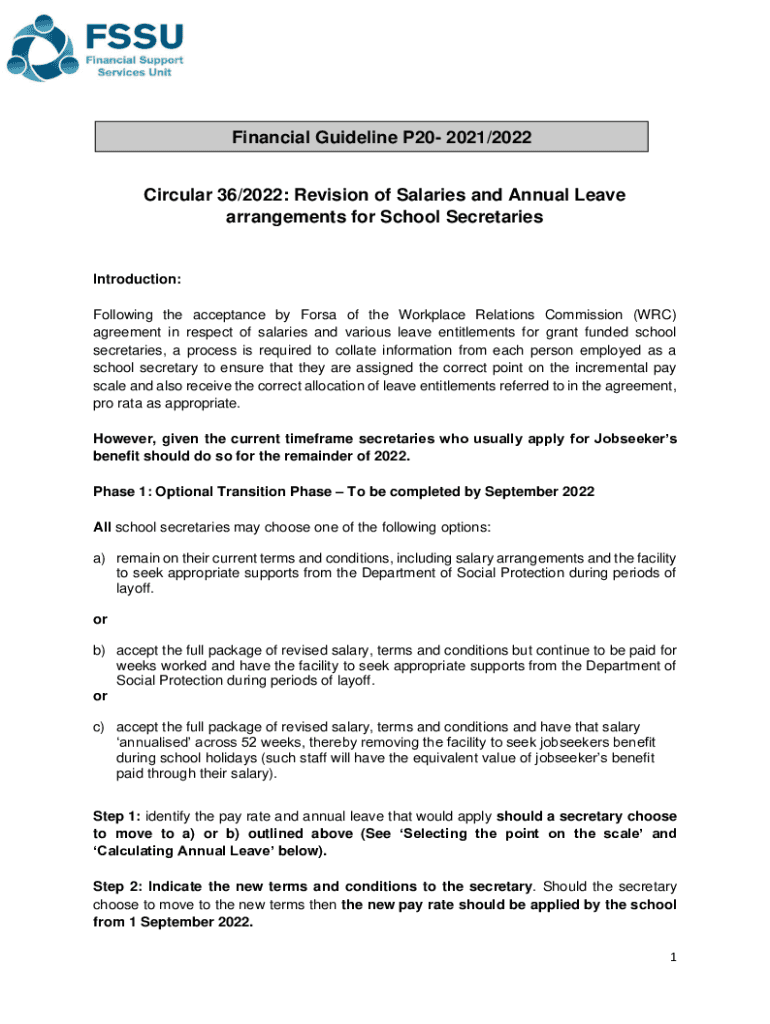 FSSU
Financial Support Services Unit

Financial Guideline P20- 2021/2022

Circular 36/2022: Revision of Salaries and Annual Leave arrangements for School Secretaries

Introduction:

Following the acceptance by Forsa of the Workplace Relations Commission (WRC) agreement in respect of salaries and various leave entitlements for grant funded school secretaries, a process is required to collate information from each person employed as a school secretary to ensure that they are assigned the correct point on the incremental pay scale and also receive the correct allocation of leave entitlements referred to in the agreement, pro rata as appropriate.

However, given the current timeframe secretaries who usually apply for Jobseeker's benefit should do so for the remainder of 2022.

Phase 1: Optional Transition Phase – To be completed by September 2022

All school secretaries may choose one of the following options:

a) remain on their current terms and conditions, including salary arrangements and the facility to seek appropriate supports from the Department of Social Protection during periods of layoff.

or

b) accept the full package of revised salary, terms and conditions but continue to be paid for weeks worked and have the facility to seek appropriate supports from the Department of Social Protection during periods of layoff.

or

c) accept the full package of revised salary, terms and conditions and have that salary 'annualised' across 52 weeks, thereby removing the facility to seek jobseekers benefit during school holidays (such staff will have the equivalent value of jobseeker's benefit paid through their salary).

Step 1: identify the pay rate and annual leave that would apply should a secretary choose to move to a) or b) outlined above (See 'Selecting the point on the scale' and 'Calculating Annual Leave' below).

Step 2: Indicate the new terms and conditions to the secretary. Should the secretary choose to move to the new terms then the new pay rate should be applied by the school from 1 September 2022.

1